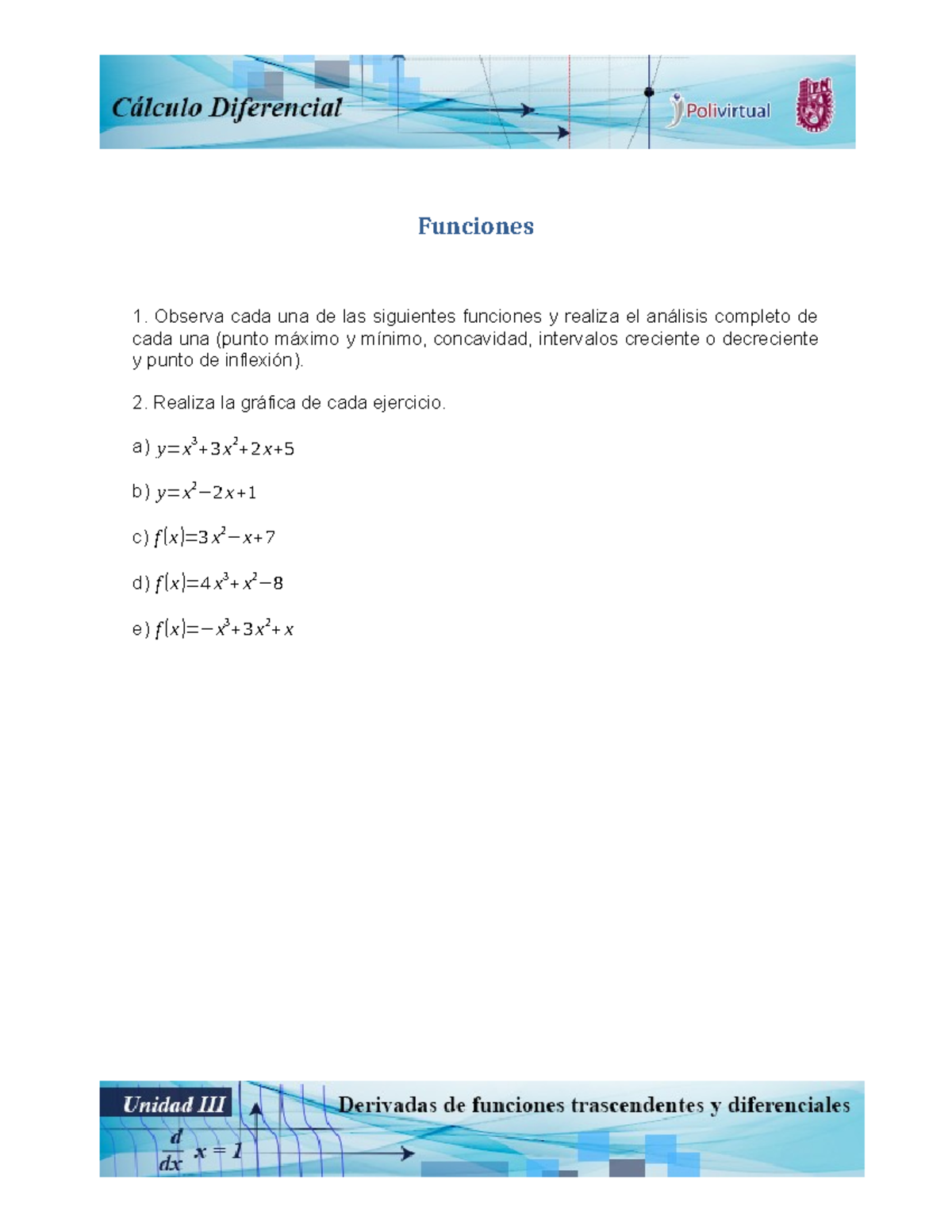 Cálculo Diferencial

Polivirtual

Funciones

1. Observa cada una de las siguientes funciones y realiza el análisis completo de cada una (punto máximo y mínimo, concavidad, intervalos creciente o decreciente y punto de inflexión).

2. Realiza la gráfica de cada ejercicio.

a) $y=x^3+3x^2+2x+5$

b) $y=x^2-2x+1$

c) $f(x)=3x^2-x+7$

d) $f(x)=4x^3+x^2-8$

e) $f(x)=-x^3+3x^2+x$

Unidad III

Derivadas de funciones trascendentes y diferenciales

$\frac{d}{dx}x=1$